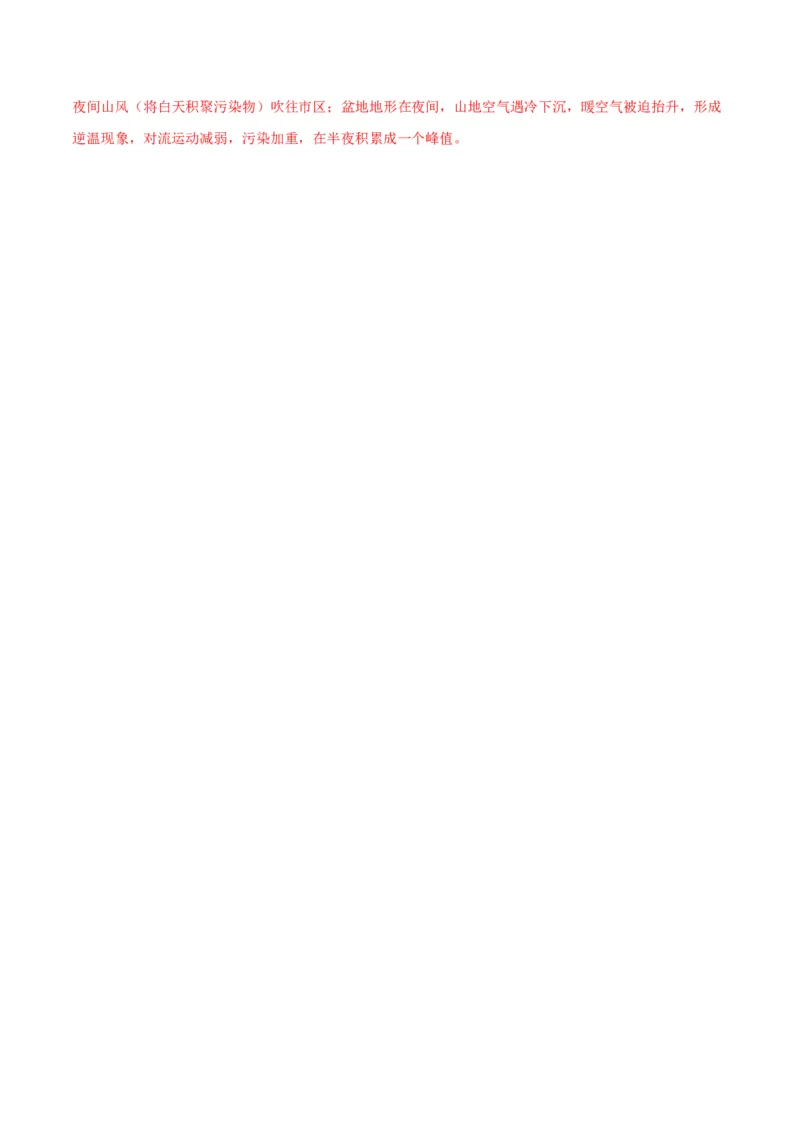 夜间山风（将白天积聚污染物）吹往市区；盆地地形在夜间，山地空气遇冷下沉，暖空气被迫抬升，形成逆温现象，对流运动减弱，污染加重，在半夜积累成一个峰值。